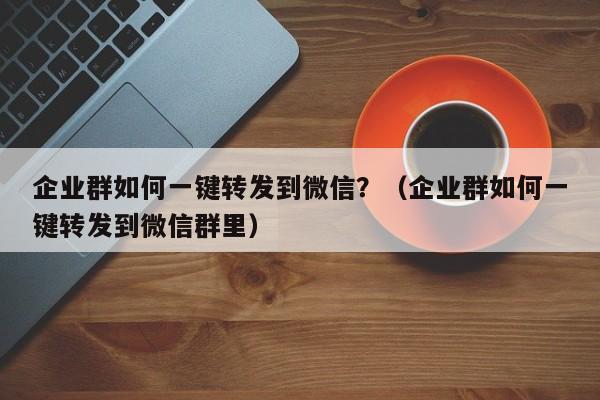 企业群如何一键转发到微信？（企业群如何一键转发到微信群里）